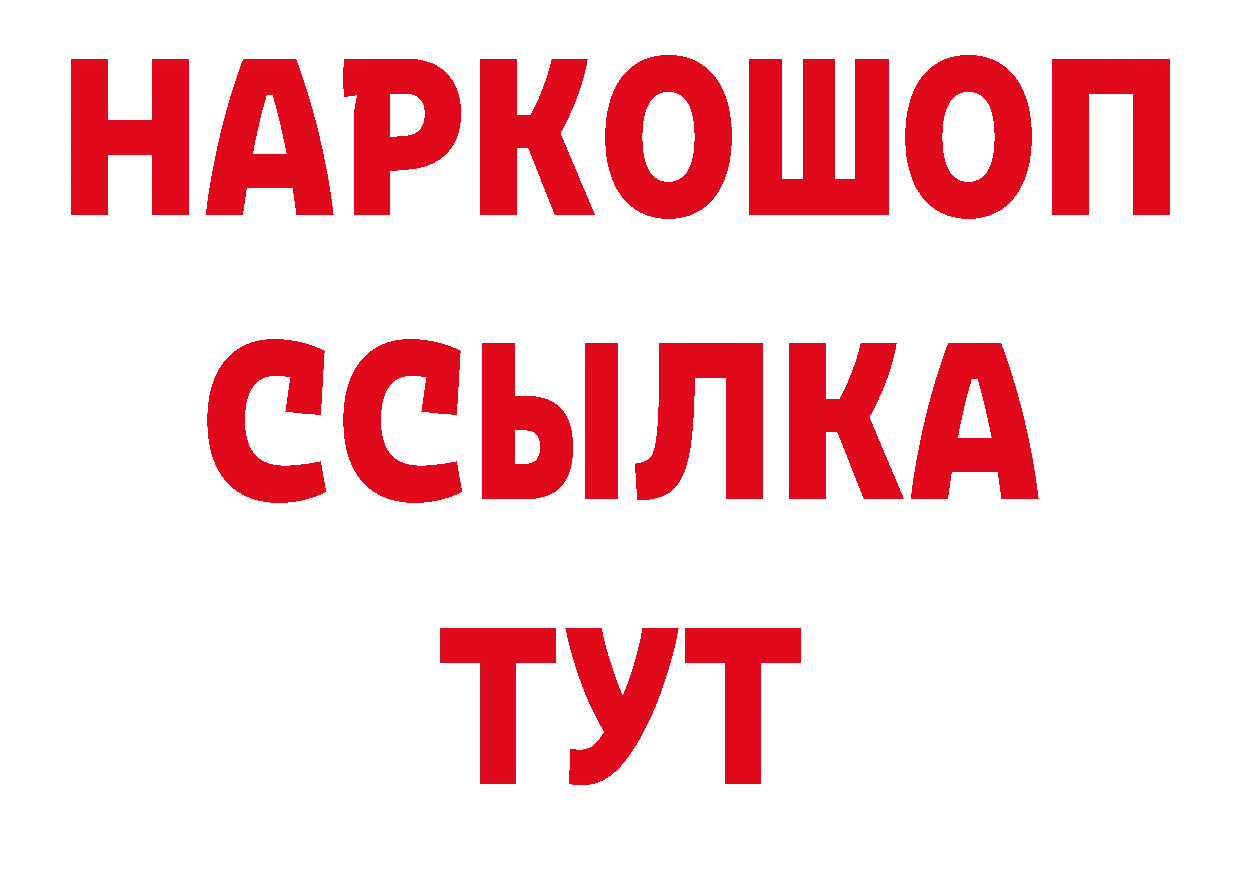 НАРКОШОП
ССЫЛКА
ТУТ